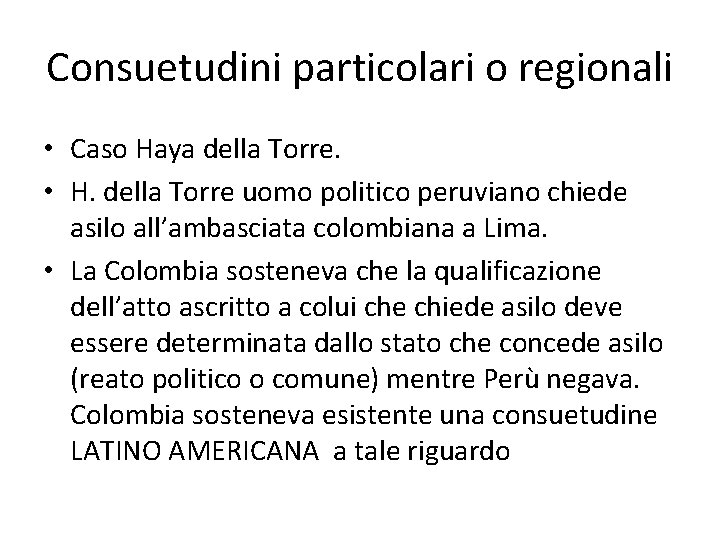 Consuetudini particolari o regionali

• Caso Haya della Torre.
• H. della Torre uomo politico peruviano chiede asilo all'ambasciata colombiana a Lima.
• La Colombia sosteneva che la qualificazione dell'atto ascritto a colui che chiede asilo deve essere determinata dallo stato che concede asilo (reato politico o comune) mentre Perù negava. Colombia sosteneva esistente una consuetudine LATINO AMERICANA a tale riguardo